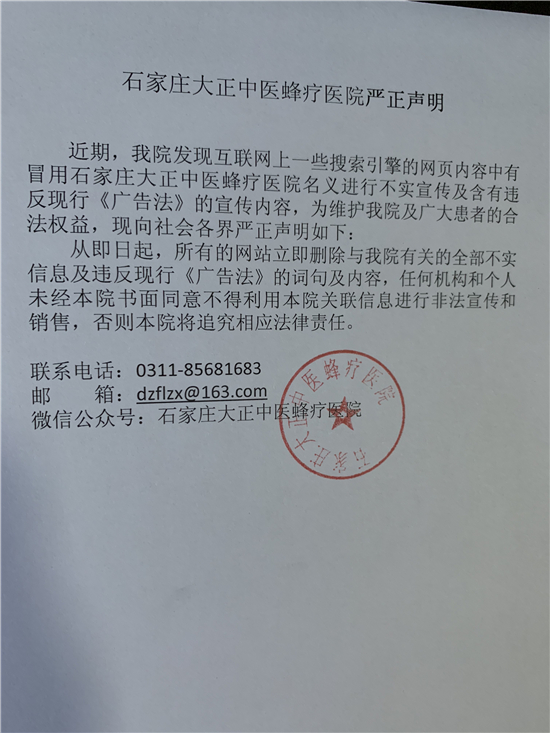 石家庄大正中医蜂疗医院严正声明

近期，我院发现互联网上一些搜索引擎的网页内容中有冒用石家庄大正中医蜂疗医院名义进行不实宣传及含有违反现行《广告法》的宣传内容，为维护我院及广大患者的合法权益，现向社会各界严正声明如下：

从即日起，所有的网站立即删除与我院有关的全部不实信息及违反现行《广告法》的词句及内容，任何机构和个人未经本院书面同意不得利用本院关联信息进行非法宣传和销售，否则本院将追究相应法律责任。

联系电话：0311-85681683
邮　　箱：dzflzx@163.com
微信公众号：石家庄大正中医蜂疗医院

石家庄大正中医蜂疗医院